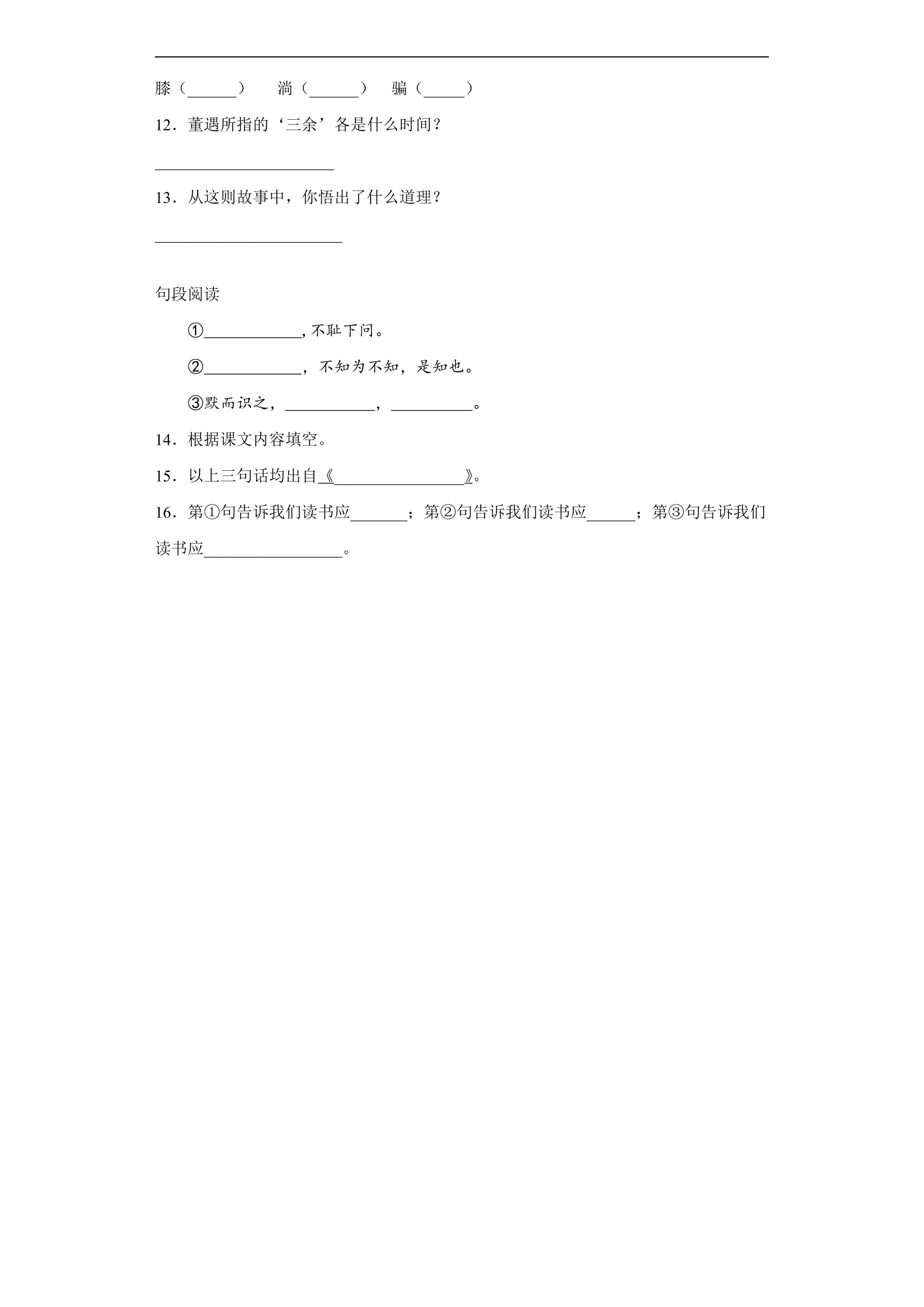 膝（____） 淌（____） 骗（____）

12．董遇所指的‘三余’各是什么时间？

____

13．从这则故事中，你悟出了什么道理？

____

句段阅读

①____，不耻下问。

②____，不知为不知，是知也。

③默而识之，____，____。

14．根据课文内容填空。

15．以上三句话均出自《____》。

16．第①句告诉我们读书应____；第②句告诉我们读书应____；第③句告诉我们读书应____。